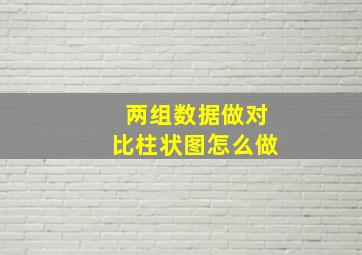 两组数据做对比柱状图怎么做